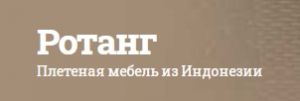 Ротанг
Плетеная мебель из Индонезии